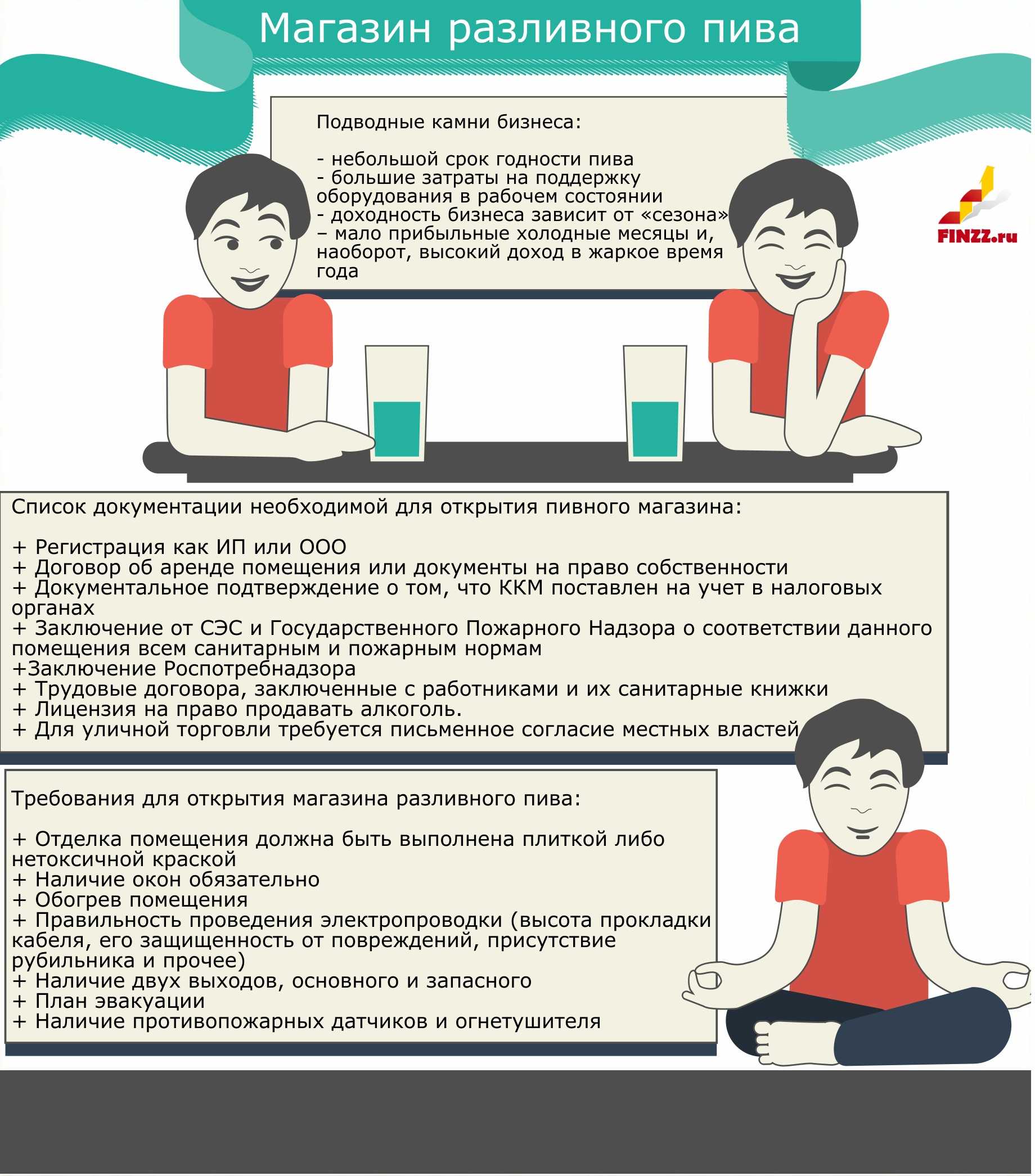 Магазин разливного пива

Подводные камни бизнеса:

- небольшой срок годности пива
- большие затраты на поддержку оборудования в рабочем состоянии
- доходность бизнеса зависит от «сезона» – мало прибыльные холодные месяцы и, наоборот, высокий доход в жаркое время года

FINZZ.ru

Список документации необходимой для открытия пивного магазина:

+ Регистрация как ИП или ООО
+ Договор об аренде помещения или документы на право собственности
+ Документальное подтверждение о том, что ККМ поставлен на учет в налоговых органах
+ Заключение от СЭС и Государственного Пожарного Надзора о соответствии данного помещения всем санитарным и пожарным нормам
+Заключение Роспотребнадзора
+ Трудовые договора, заключенные с работниками и их санитарные книжки
+ Лицензия на право продавать алкоголь.
+ Для уличной торговли требуется письменное согласие местных властей

Требования для открытия магазина разливного пива:

+ Отделка помещения должна быть выполнена плиткой либо нетоксичной краской
+ Наличие окон обязательно
+ Обогрев помещения
+ Правильность проведения электропроводки (высота прокладки кабеля, его защищенность от повреждений, присутствие рубильника и прочее)
+ Наличие двух выходов, основного и запасного
+ План эвакуации
+ Наличие противопожарных датчиков и огнетушителя